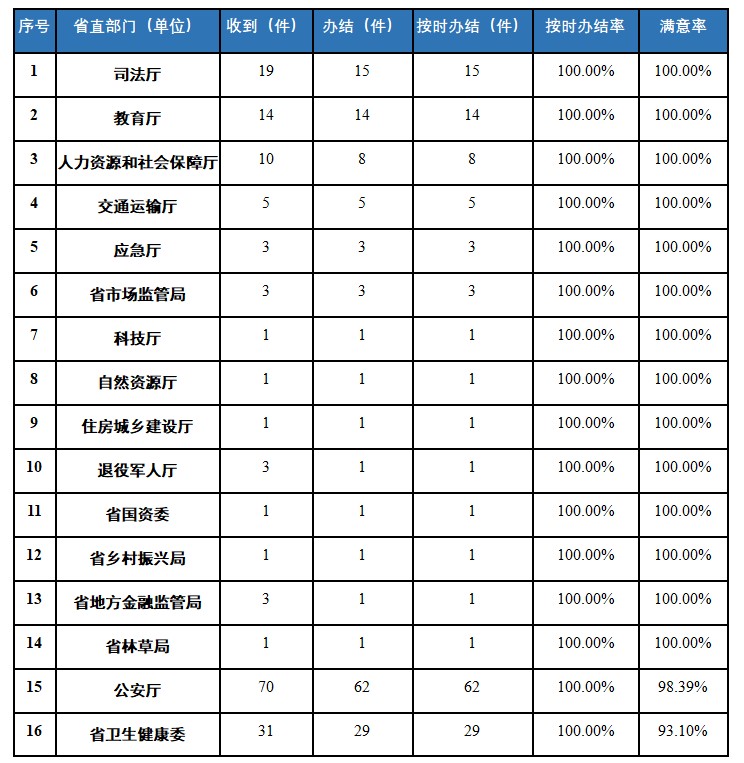 | 序号 | 省直部门（单位） | 收到（件） | 办结（件） | 按时办结（件） | 按时办结率 | 满意率 |
|---|---|---|---|---|---|---|
| 1 | 司法厅 | 19 | 15 | 15 | 100.00% | 100.00% |
| 2 | 教育厅 | 14 | 14 | 14 | 100.00% | 100.00% |
| 3 | 人力资源和社会保障厅 | 10 | 8 | 8 | 100.00% | 100.00% |
| 4 | 交通运输厅 | 5 | 5 | 5 | 100.00% | 100.00% |
| 5 | 应急厅 | 3 | 3 | 3 | 100.00% | 100.00% |
| 6 | 省市场监管局 | 3 | 3 | 3 | 100.00% | 100.00% |
| 7 | 科技厅 | 1 | 1 | 1 | 100.00% | 100.00% |
| 8 | 自然资源厅 | 1 | 1 | 1 | 100.00% | 100.00% |
| 9 | 住房城乡建设厅 | 1 | 1 | 1 | 100.00% | 100.00% |
| 10 | 退役军人厅 | 3 | 1 | 1 | 100.00% | 100.00% |
| 11 | 省国资委 | 1 | 1 | 1 | 100.00% | 100.00% |
| 12 | 省乡村振兴局 | 1 | 1 | 1 | 100.00% | 100.00% |
| 13 | 省地方金融监管局 | 3 | 1 | 1 | 100.00% | 100.00% |
| 14 | 省林草局 | 1 | 1 | 1 | 100.00% | 100.00% |
| 15 | 公安厅 | 70 | 62 | 62 | 100.00% | 98.39% |
| 16 | 省卫生健康委 | 31 | 29 | 29 | 100.00% | 93.10% |